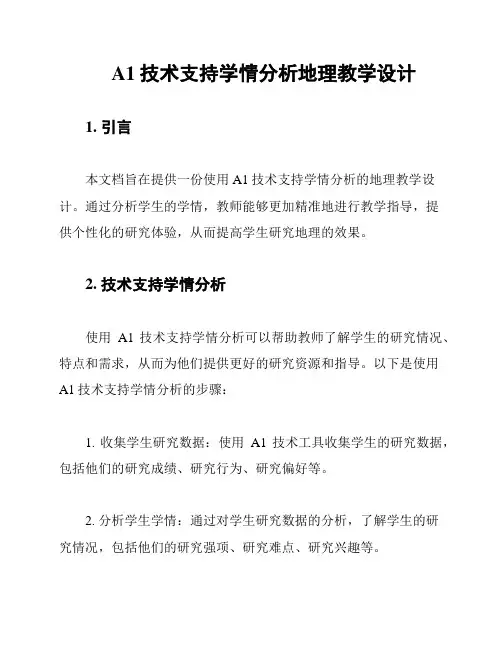 A1 技术支持学情分析地理教学设计

1. 引言

本文档旨在提供一份使用 A1 技术支持学情分析的地理教学设计。通过分析学生的学情，教师能够更加精准地进行教学指导，提供个性化的研究体验，从而提高学生研究地理的效果。

2. 技术支持学情分析

使用 A1 技术支持学情分析可以帮助教师了解学生的研究情况、特点和需求，从而为他们提供更好的研究资源和指导。以下是使用 A1 技术支持学情分析的步骤：

1. 收集学生研究数据：使用 A1 技术工具收集学生的研究数据，包括他们的研究成绩、研究行为、研究偏好等。

2. 分析学生学情：通过对学生研究数据的分析，了解学生的研究情况，包括他们的研究强项、研究难点、研究兴趣等。